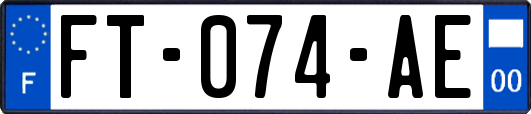 F

FT-074-AE

00